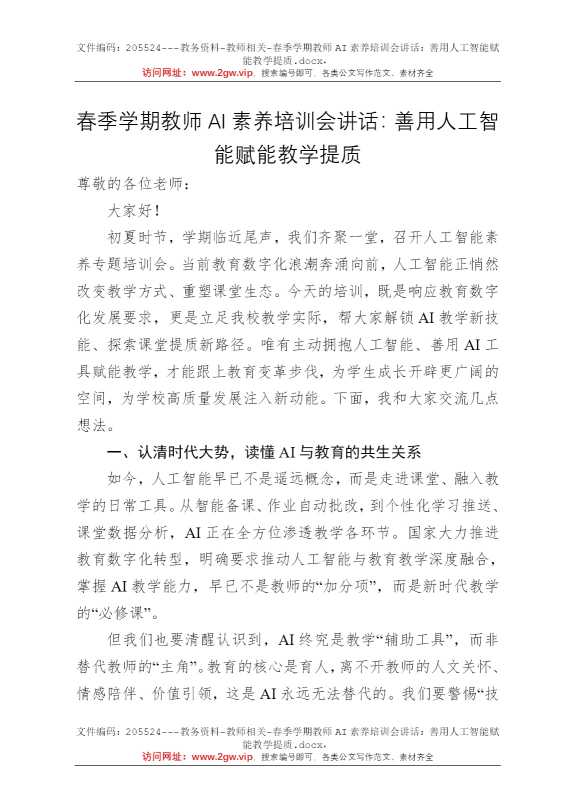 文件编码：205524---教务资料-教师相关-春季学期教师 AI 素养培训会讲话：善用人工智能赋能教学提质.docx，
访问网址：www.2gw.vip，搜索编号即可，各类公文写作范文、素材齐全

春季学期教师 AI 素养培训会讲话：善用人工智能赋能教学提质

尊敬的各位老师：

大家好！

初夏时节，学期临近尾声，我们齐聚一堂，召开人工智能素养专题培训会。当前教育数字化浪潮奔涌向前，人工智能正悄然改变教学方式、重塑课堂生态。今天的培训，既是响应教育数字化发展要求，更是立足我校教学实际，帮大家解锁 AI 教学新技能、探索课堂提质新路径。唯有主动拥抱人工智能、善用 AI 工具赋能教学，才能跟上教育变革步伐，为学生成长开辟更广阔的空间，为学校高质量发展注入新动能。下面，我和大家交流几点想法。

一、认清时代大势，读懂 AI 与教育的共生关系

如今，人工智能早已不是遥远概念，而是走进课堂、融入教学的日常工具。从智能备课、作业自动批改，到个性化学习推送、课堂数据分析，AI 正在全方位渗透教学各环节。国家大力推进教育数字化转型，明确要求推动人工智能与教育教学深度融合，掌握 AI 教学能力，早已不是教师的“加分项”，而是新时代教学的“必修课”。

但我们也要清醒认识到，AI 终究是教学“辅助工具”，而非替代教师的“主角”。教育的核心是育人，离不开教师的人文关怀、情感陪伴、价值引领，这是 AI 永远无法替代的。我们要警惕“技

文件编码：205524---教务资料-教师相关-春季学期教师 AI 素养培训会讲话：善用人工智能赋能教学提质.docx，
访问网址：www.2gw.vip，搜索编号即可，各类公文写作范文、素材齐全